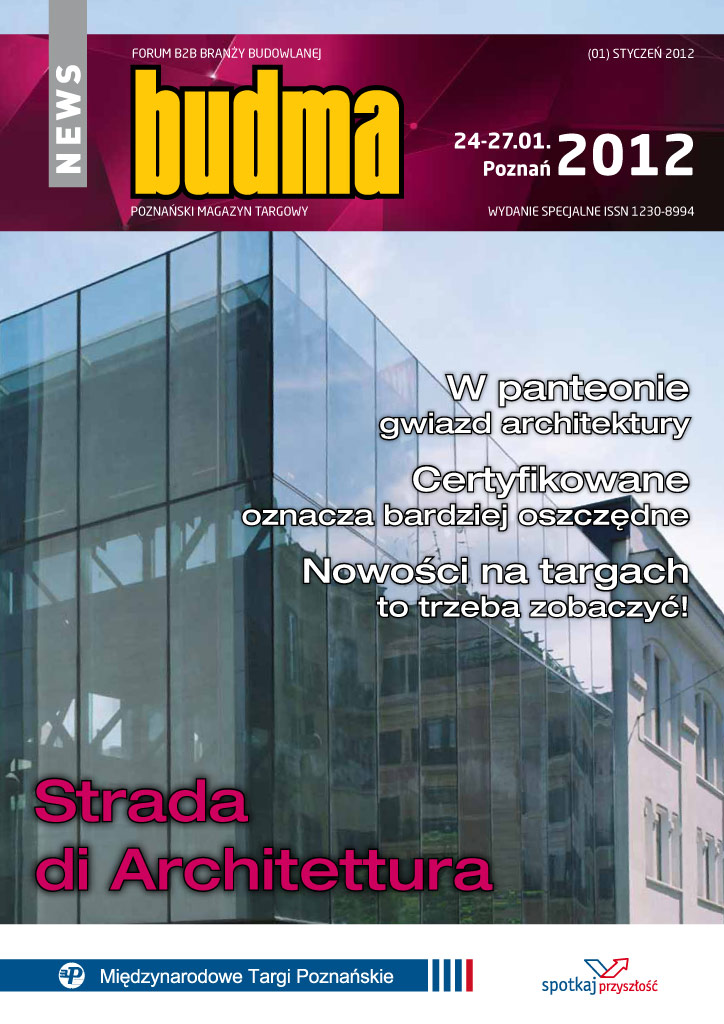 NEWS

FORUM B2B BRANŻY BUDOWLANEJ

(01) STYCZEŃ 2012

budma

24-27.01. Poznań 2012

POZNAŃSKI MAGAZYN TARGOWY

WYDANIE SPECJALNE ISSN 1230-8994

W panteonie gwiazd architektury

Certyfikowane oznacza bardziej oszczędne

Nowości na targach to trzeba zobaczyć!

Strada di Architettura

Międzynarodowe Targi Poznańskie

spotkaj przyszłość